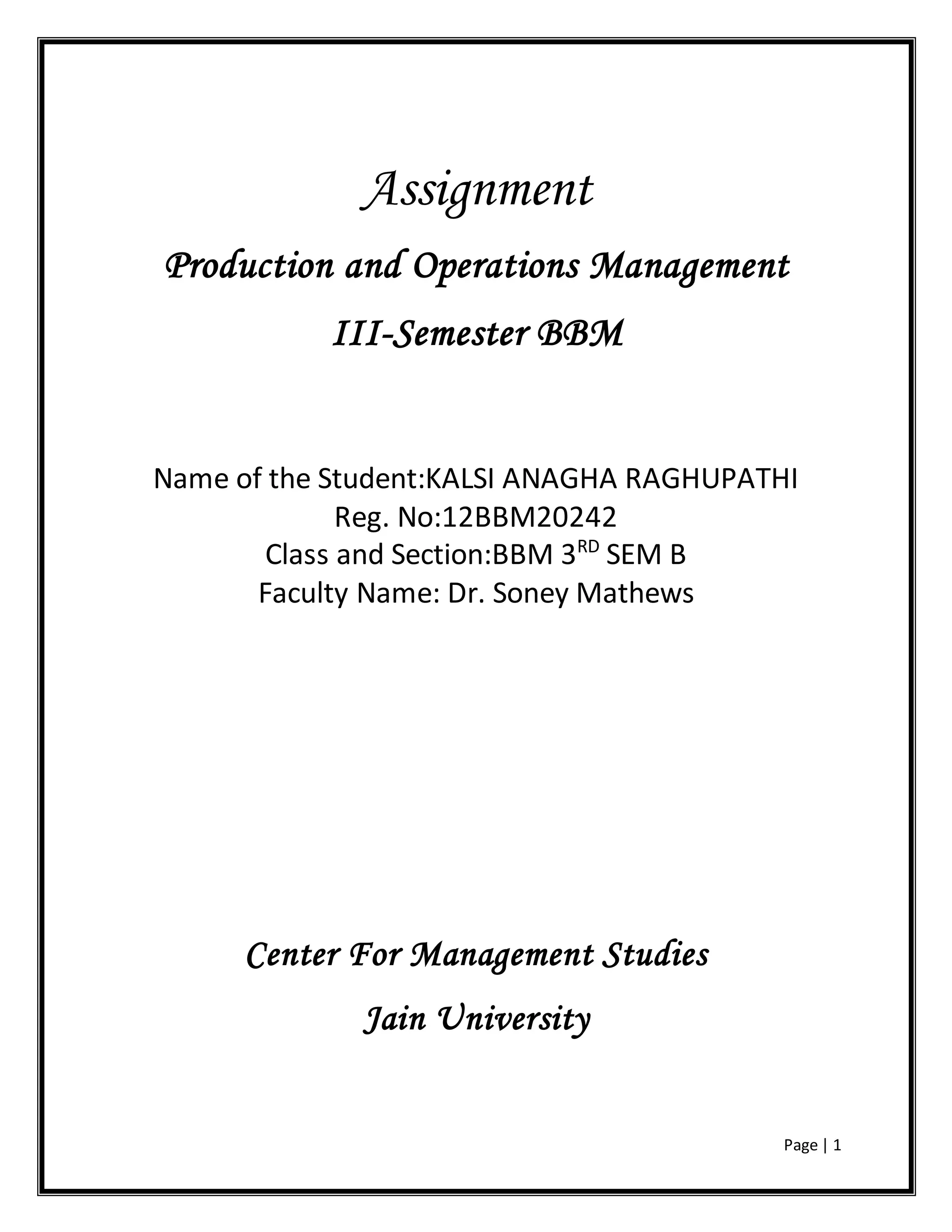 Assignment

Production and Operations Management

III-Semester BBM

Name of the Student:KALSI ANAGHA RAGHUPATHI
Reg. No:12BBM20242
Class and Section:BBM 3$^{RD}$ SEM B
Faculty Name: Dr. Soney Mathews

Center For Management Studies

Jain University

Page | 1